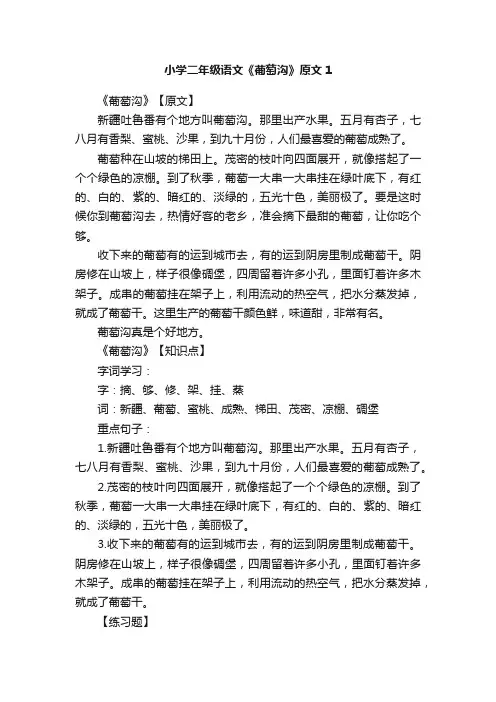 小学二年级语文《葡萄沟》原文 1

《葡萄沟》【原文】

新疆吐鲁番有个地方叫葡萄沟。那里出产水果。五月有杏子，七八月有香梨、蜜桃、沙果，到九十月份，人们最喜爱的葡萄成熟了。

葡萄种在山坡的梯田上。茂密的枝叶向四面展开，就像搭起了一个个绿色的凉棚。到了秋季，葡萄一大串一大串挂在绿叶底下，有红的、白的、紫的、暗红的、淡绿的，五光十色，美丽极了。要是这时候你到葡萄沟去，热情好客的老乡，准会摘下最甜的葡萄，让你吃个够。

收下来的葡萄有的运到城市去，有的运到阴房里制成葡萄干。阴房修在山坡上，样子很像碉堡，四周留着许多小孔，里面钉着许多木架子。成串的葡萄挂在架子上，利用流动的热空气，把水分蒸发掉，就成了葡萄干。这里生产的葡萄干颜色鲜，味道甜，非常有名。

葡萄沟真是个好地方。

《葡萄沟》【知识点】

字词学习：

字：摘、够、修、架、挂、蒸

词：新疆、葡萄、蜜桃、成熟、梯田、茂密、凉棚、碉堡

重点句子：

1.新疆吐鲁番有个地方叫葡萄沟。那里出产水果。五月有杏子，七八月有香梨、蜜桃、沙果，到九十月份，人们最喜爱的葡萄成熟了。

2.茂密的枝叶向四面展开，就像搭起了一个个绿色的凉棚。到了秋季，葡萄一大串一大串挂在绿叶底下，有红的、白的、紫的、暗红的、淡绿的，五光十色，美丽极了。

3.收下来的葡萄有的运到城市去，有的运到阴房里制成葡萄干。阴房修在山坡上，样子很像碉堡，四周留着许多小孔，里面钉着许多木架子。成串的葡萄挂在架子上，利用流动的热空气，把水分蒸发掉，就成了葡萄干。

【练习题】